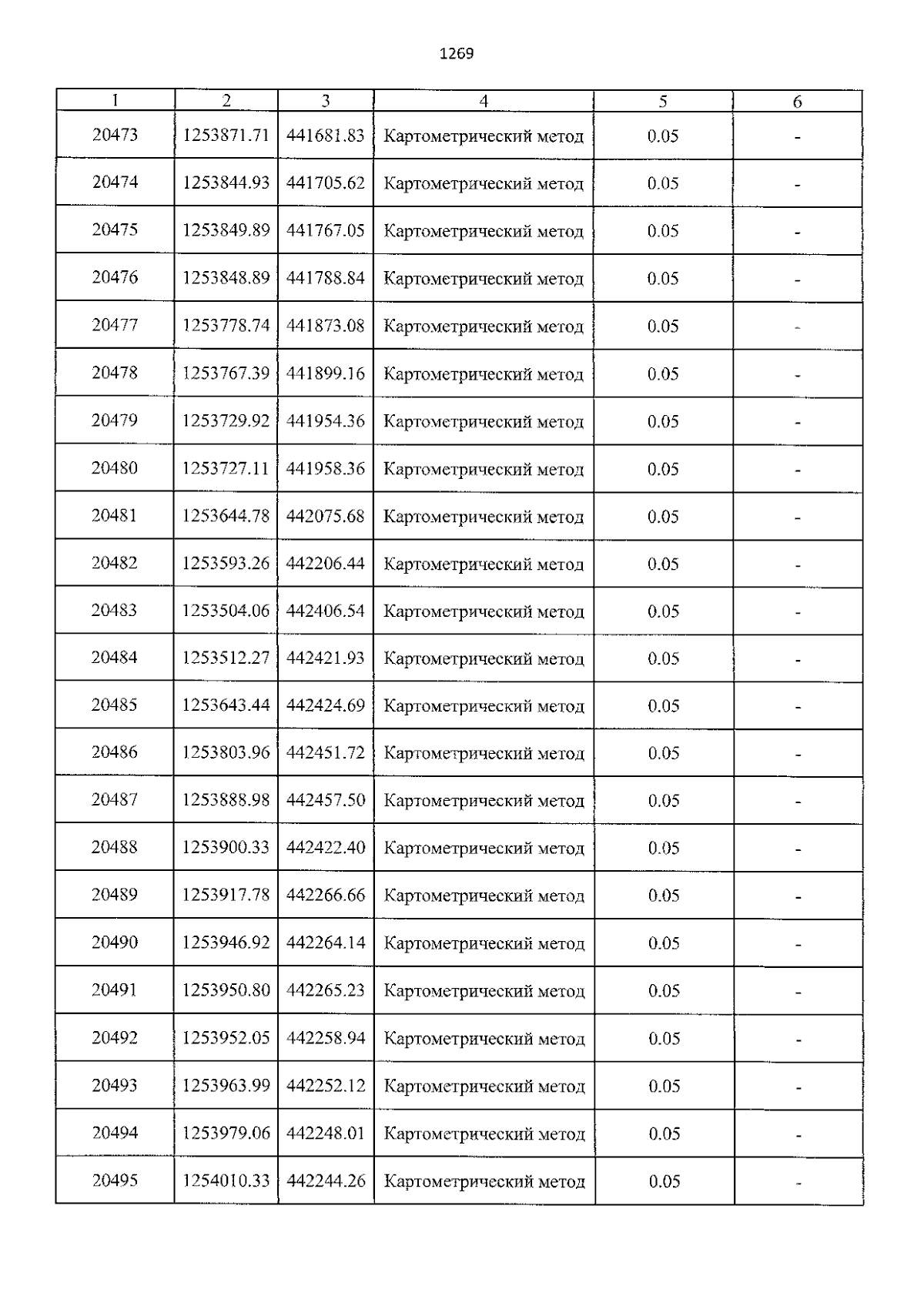 1269

| 1 | 2 | 3 | 4 | 5 | 6 |
|---|---|---|---|---|---|
| 20473 | 1253871.71 | 441681.83 | Картометрический метод | 0.05 | - |
| 20474 | 1253844.93 | 441705.62 | Картометрический метод | 0.05 | - |
| 20475 | 1253849.89 | 441767.05 | Картометрический метод | 0.05 | - |
| 20476 | 1253848.89 | 441788.84 | Картометрический метод | 0.05 | - |
| 20477 | 1253778.74 | 441873.08 | Картометрический метод | 0.05 | - |
| 20478 | 1253767.39 | 441899.16 | Картометрический метод | 0.05 | - |
| 20479 | 1253729.92 | 441954.36 | Картометрический метод | 0.05 | - |
| 20480 | 1253727.11 | 441958.36 | Картометрический метод | 0.05 | - |
| 20481 | 1253644.78 | 442075.68 | Картометрический метод | 0.05 | - |
| 20482 | 1253593.26 | 442206.44 | Картометрический метод | 0.05 | - |
| 20483 | 1253504.06 | 442406.54 | Картометрический метод | 0.05 | - |
| 20484 | 1253512.27 | 442421.93 | Картометрический метод | 0.05 | - |
| 20485 | 1253643.44 | 442424.69 | Картометрический метод | 0.05 | - |
| 20486 | 1253803.96 | 442451.72 | Картометрический метод | 0.05 | - |
| 20487 | 1253888.98 | 442457.50 | Картометрический метод | 0.05 | - |
| 20488 | 1253900.33 | 442422.40 | Картометрический метод | 0.05 | - |
| 20489 | 1253917.78 | 442266.66 | Картометрический метод | 0.05 | - |
| 20490 | 1253946.92 | 442264.14 | Картометрический метод | 0.05 | - |
| 20491 | 1253950.80 | 442265.23 | Картометрический метод | 0.05 | - |
| 20492 | 1253952.05 | 442258.94 | Картометрический метод | 0.05 | - |
| 20493 | 1253963.99 | 442252.12 | Картометрический метод | 0.05 | - |
| 20494 | 1253979.06 | 442248.01 | Картометрический метод | 0.05 | - |
| 20495 | 1254010.33 | 442244.26 | Картометрический метод | 0.05 | - |